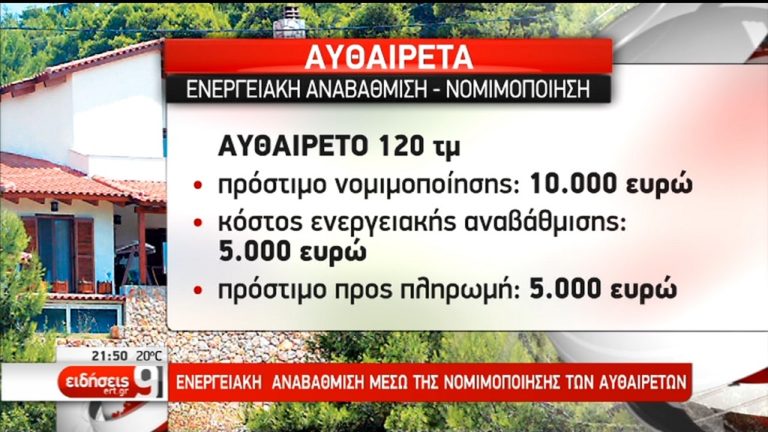 ΑΥΘΑΙΡΕΤΑ

ΕΝΕΡΓΕΙΑΚΗ ΑΝΑΒΑΘΜΙΣΗ - ΝΟΜΙΜΟΠΟΙΗΣΗ

ΑΥΘΑΙΡΕΤΟ 120 τμ

• πρόστιμο νομιμοποίησης: 10.000 ευρώ

• κόστος ενεργειακής αναβάθμισης: 5.000 ευρώ

• πρόστιμο προς πληρωμή: 5.000 ευρώ

21:50 20°C

ειδήσεις ert.gr 9

ΕΝΕΡΓΕΙΑΚΗ ΑΝΑΒΑΘΜΙΣΗ ΜΕΣΩ ΤΗΣ ΝΟΜΙΜΟΠΟΙΗΣΗΣ ΤΩΝ ΑΥΘΑΙΡΕΤΩΝ